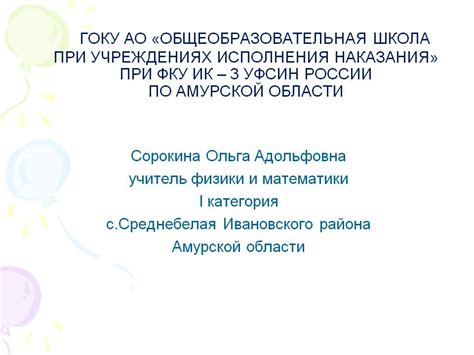 ГОКУ АО «ОБЩЕОБРАЗОВАТЕЛЬНАЯ ШКОЛА ПРИ УЧРЕЖДЕНИЯХ ИСПОЛНЕНИЯ НАКАЗАНИЯ» ПРИ ФКУ ИК – 3 УФСИН РОССИИ ПО АМУРСКОЙ ОБЛАСТИ

Сорокина Ольга Адольфовна
учитель физики и математики
I категория
с.Среднебелая Ивановского района
Амурской области